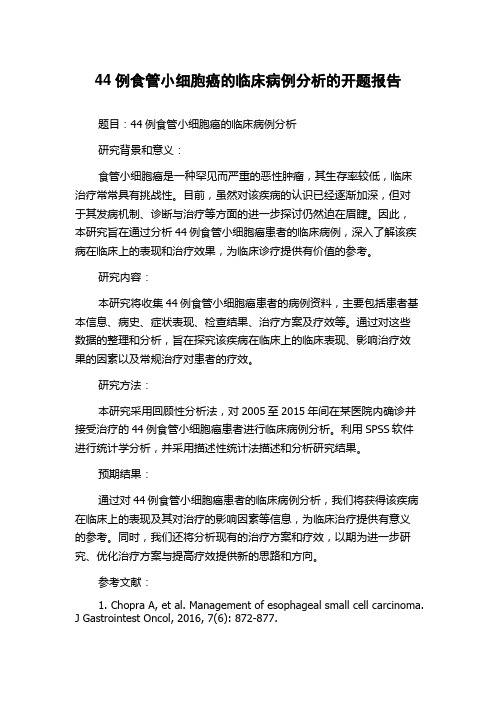 44 例食管小细胞癌的临床病例分析的开题报告

题目：44 例食管小细胞癌的临床病例分析

研究背景和意义：

食管小细胞癌是一种罕见而严重的恶性肿瘤，其生存率较低，临床治疗常常具有挑战性。目前，虽然对该疾病的认识已经逐渐加深，但对于其发病机制、诊断与治疗等方面的进一步探讨仍然迫在眉睫。因此，本研究旨在通过分析 44 例食管小细胞癌患者的临床病例，深入了解该疾病在临床上的表现和治疗效果，为临床诊疗提供有价值的参考。

研究内容：

本研究将收集 44 例食管小细胞癌患者的病例资料，主要包括患者基本信息、病史、症状表现、检查结果、治疗方案及疗效等。通过对这些数据的整理和分析，旨在探究该疾病在临床上的临床表现、影响治疗效果的因素以及常规治疗对患者的疗效。

研究方法：

本研究采用回顾性分析法，对 2005 至 2015 年间在某医院内确诊并接受治疗的 44 例食管小细胞癌患者进行临床病例分析。利用 SPSS 软件进行统计学分析，并采用描述性统计法描述和分析研究结果。

预期结果：

通过对 44 例食管小细胞癌患者的临床病例分析，我们将获得该疾病在临床上的表现及其对治疗的影响因素等信息，为临床治疗提供有意义的参考。同时，我们还将分析现有的治疗方案和疗效，以期为进一步研究、优化治疗方案与提高疗效提供新的思路和方向。

参考文献：

1. Chopra A, et al. Management of esophageal small cell carcinoma. J Gastrointest Oncol, 2016, 7(6): 872-877.